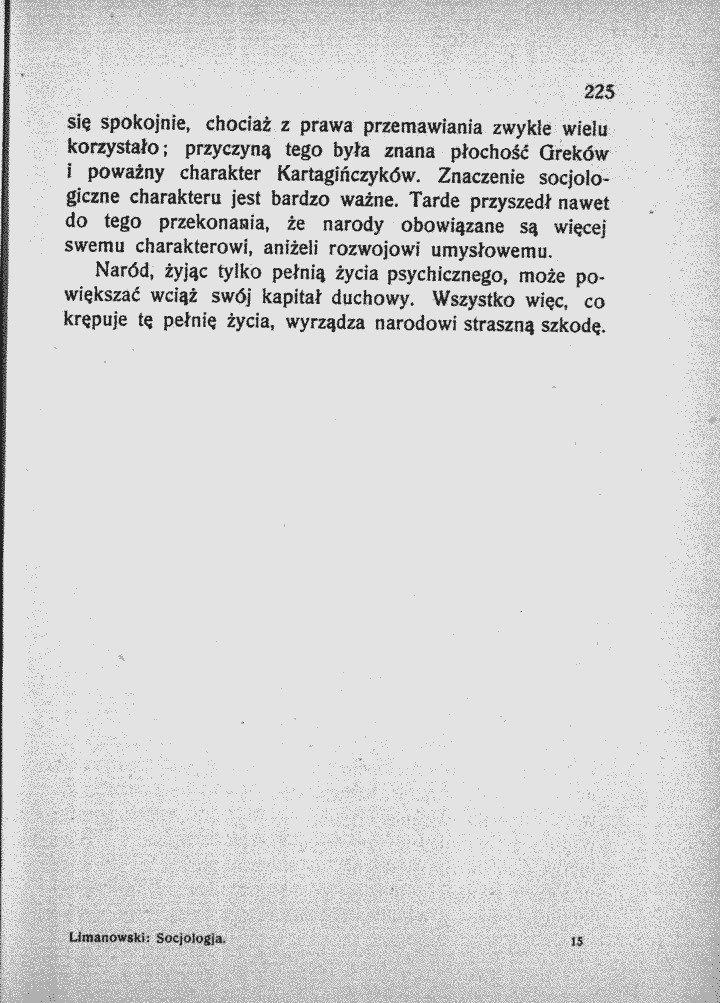 225

się spokojnie, chociaż z prawa przemawiania zwykle wielu korzystało; przyczyną tego była znana płochość Greków i poważny charakter Kartagińczyków. Znaczenie socjologiczne charakteru jest bardzo ważne. Tarde przyszedł nawet do tego przekonania, że narody obowiązane są więcej swemu charakterowi, aniżeli rozwojowi umysłowemu.

Naród, żyjąc tylko pełnią życia psychicznego, może powiększać wciąż swój kapitał duchowy. Wszystko więc, co krępuje tę pełnię życia, wyrządza narodowi straszną szkodę.

Limanowski: Socjologja. 15